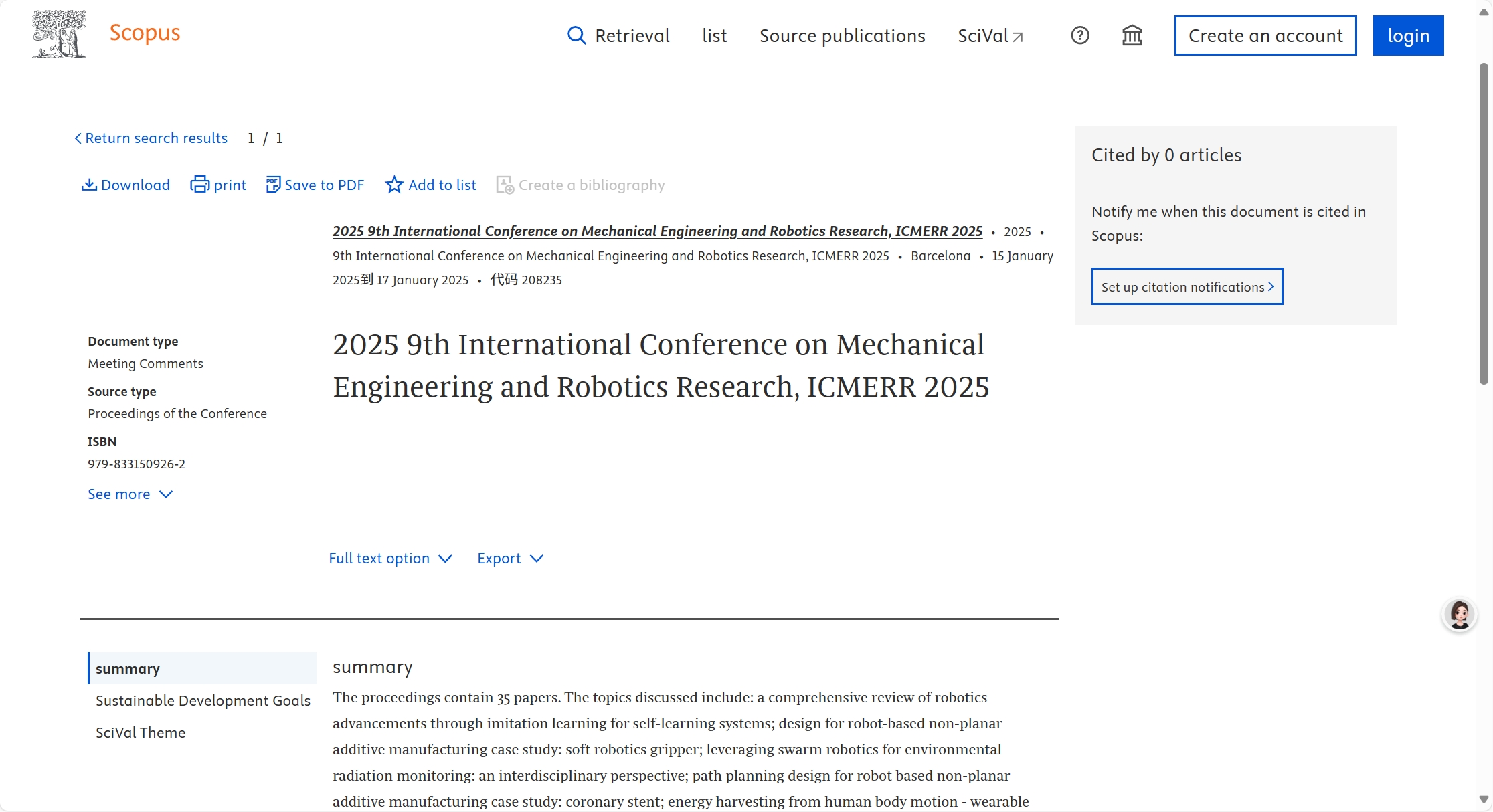 Scopus

Retrieval list Source publications SciVal

Create an account login

Return search results 1 / 1

Download print Save to PDF Add to list Create a bibliography

2025 9th International Conference on Mechanical Engineering and Robotics Research, ICMERR 2025 • 2025 • 9th International Conference on Mechanical Engineering and Robotics Research, ICMERR 2025 • Barcelona • 15 January 2025到 17 January 2025 • 代码 208235

Document type
Meeting Comments
Source type
Proceedings of the Conference
ISBN
979-833150926-2
See more

2025 9th International Conference on Mechanical Engineering and Robotics Research, ICMERR 2025

Full text option Export

Cited by 0 articles

Notify me when this document is cited in Scopus:

Set up citation notifications

summary
Sustainable Development Goals
SciVal Theme

summary

The proceedings contain 35 papers. The topics discussed include: a comprehensive review of robotics advancements through imitation learning for self-learning systems; design for robot-based non-planar additive manufacturing case study: soft robotics gripper; leveraging swarm robotics for environmental radiation monitoring: an interdisciplinary perspective; path planning design for robot based non-planar additive manufacturing case study: coronary stent; energy harvesting from human body motion - wearable